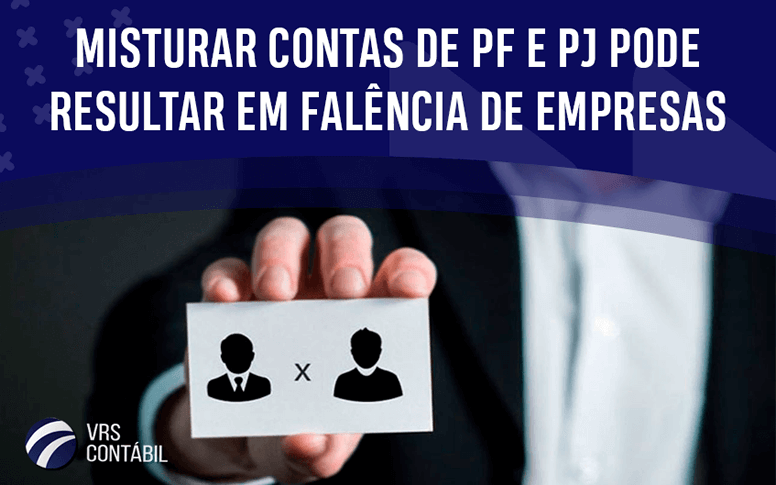 MISTURAR CONTAS DE PF E PJ PODE RESULTAR EM FALÊNCIA DE EMPRESAS

X

VRS
CONTÁBIL